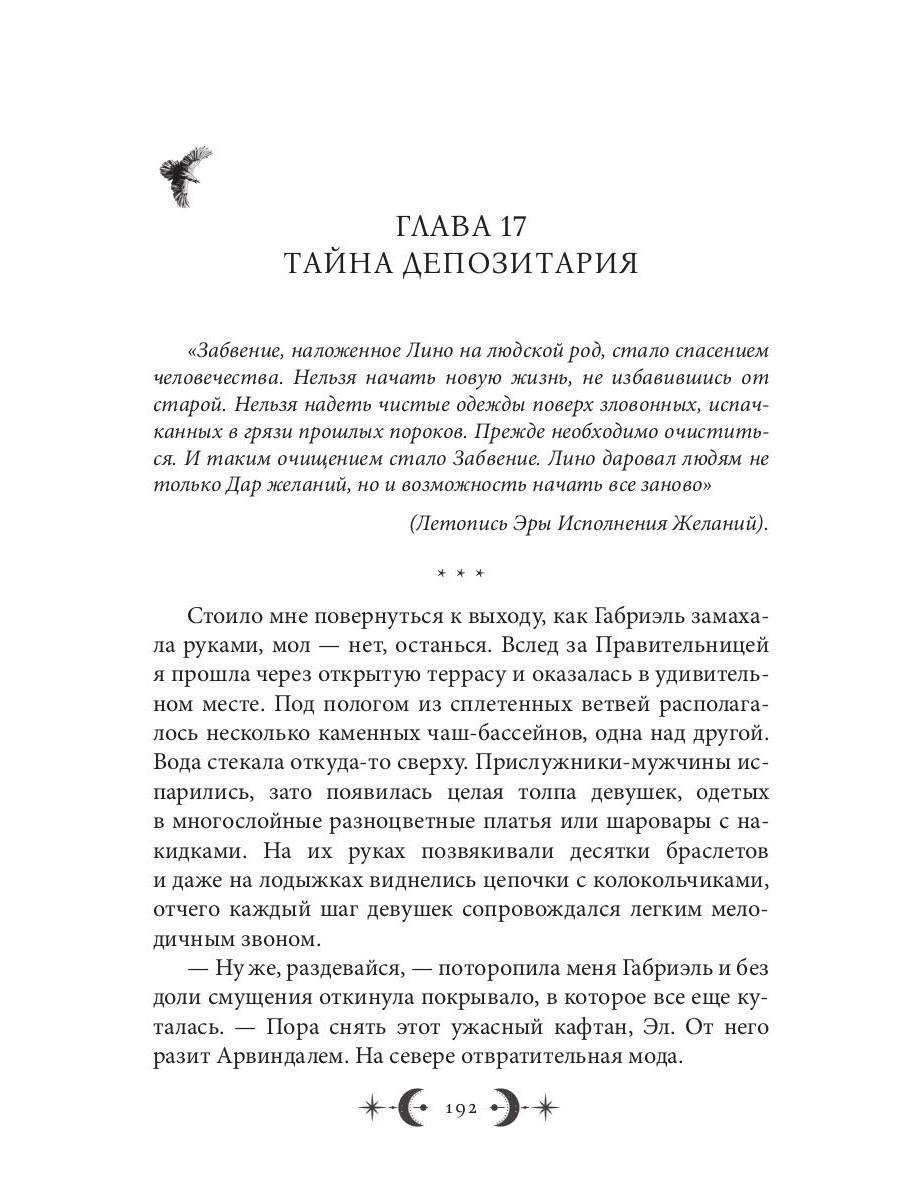 ГЛАВА 17
ТАЙНА ДЕПОЗИТАРИЯ

«Забвение, наложенное Лино на людской род, стало спасением человечества. Нельзя начать новую жизнь, не избавившись от старой. Нельзя надеть чистые одежды поверх зловонных, испачканных в грязи прошлых пороков. Прежде необходимо очиститься. И таким очищением стало Забвение. Лино даровал людям не только Дар желаний, но и возможность начать все заново»

(Летопись Эры Исполнения Желаний).

* * *

Стоило мне повернуться к выходу, как Габриэль замахала руками, мол — нет, останься. Вслед за Правительницей я прошла через открытую террасу и оказалась в удивительном месте. Под пологом из сплетенных ветвей располагалось несколько каменных чаш-бассейнов, одна над другой. Вода стекала откуда-то сверху. Прислужники-мужчины испарились, зато появилась целая толпа девушек, одетых в многослойные разноцветные платья или шаровары с накидками. На их руках позвякивали десятки браслетов и даже на лодыжках виднелись цепочки с колокольчиками, отчего каждый шаг девушек сопровождался легким мелодичным звоном.

— Ну же, раздевайся, — поторопила меня Габриэль и без доли смущения откинула покрывало, в которое все еще куталась. — Пора снять этот ужасный кафтан, Эл. От него разит Арвиндалем. На севере отвратительная мода.

192